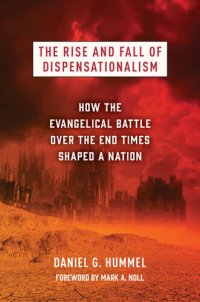 THE RISE AND FALL OF DISPENSATIONALISM

HOW THE EVANGELICAL BATTLE OVER THE END TIMES SHAPED A NATION

DANIEL G. HUMMEL

FOREWORD BY MARK A. NOLL